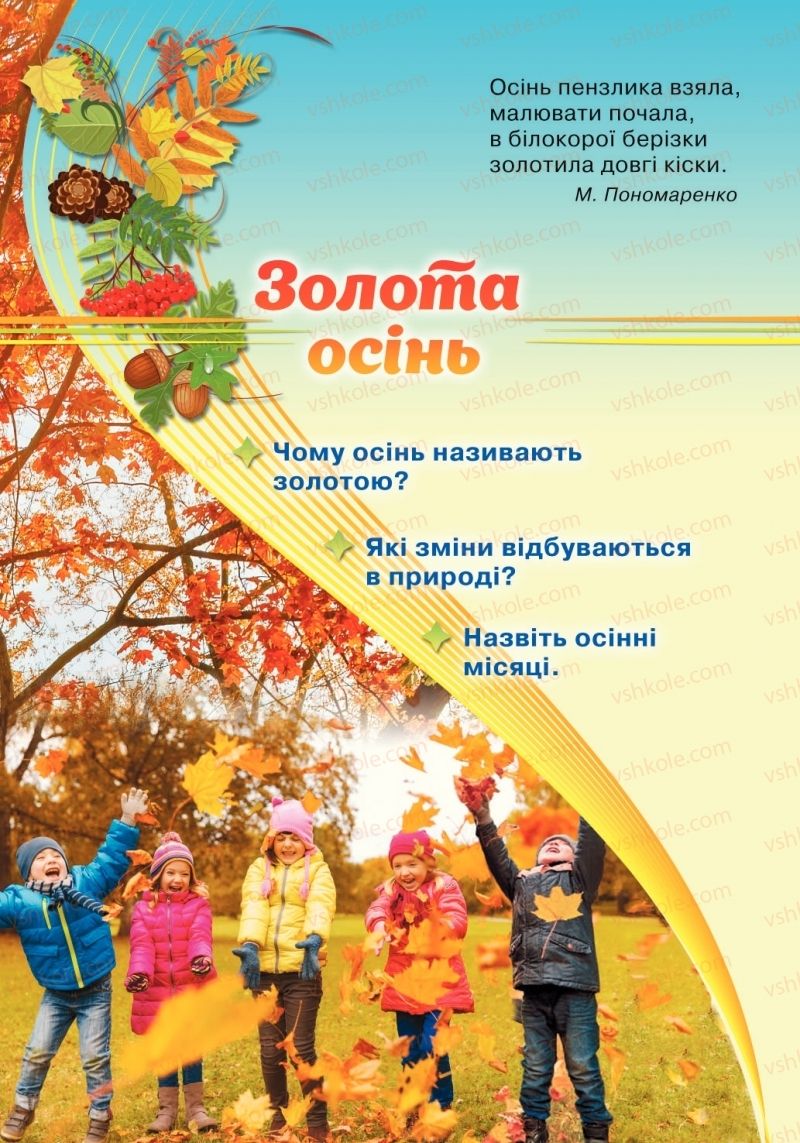 Осінь пензлика взяла,
малювати почала,
в білокорої берізки
золотила довгі кіски.
М. Пономаренко

Золота осінь

Чому осінь називають золотою?

Які зміни відбуваються в природі?

Назвіть осінні місяці.

vshkole.com